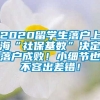 2020留学生落户上海“社保基数”决定落户成败！小细节也不容出差错！